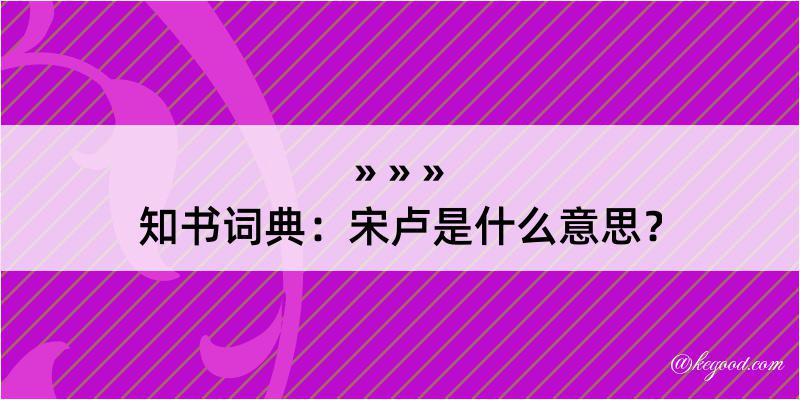 » » »
知书词典：宋卢是什么意思？
@kegood.com